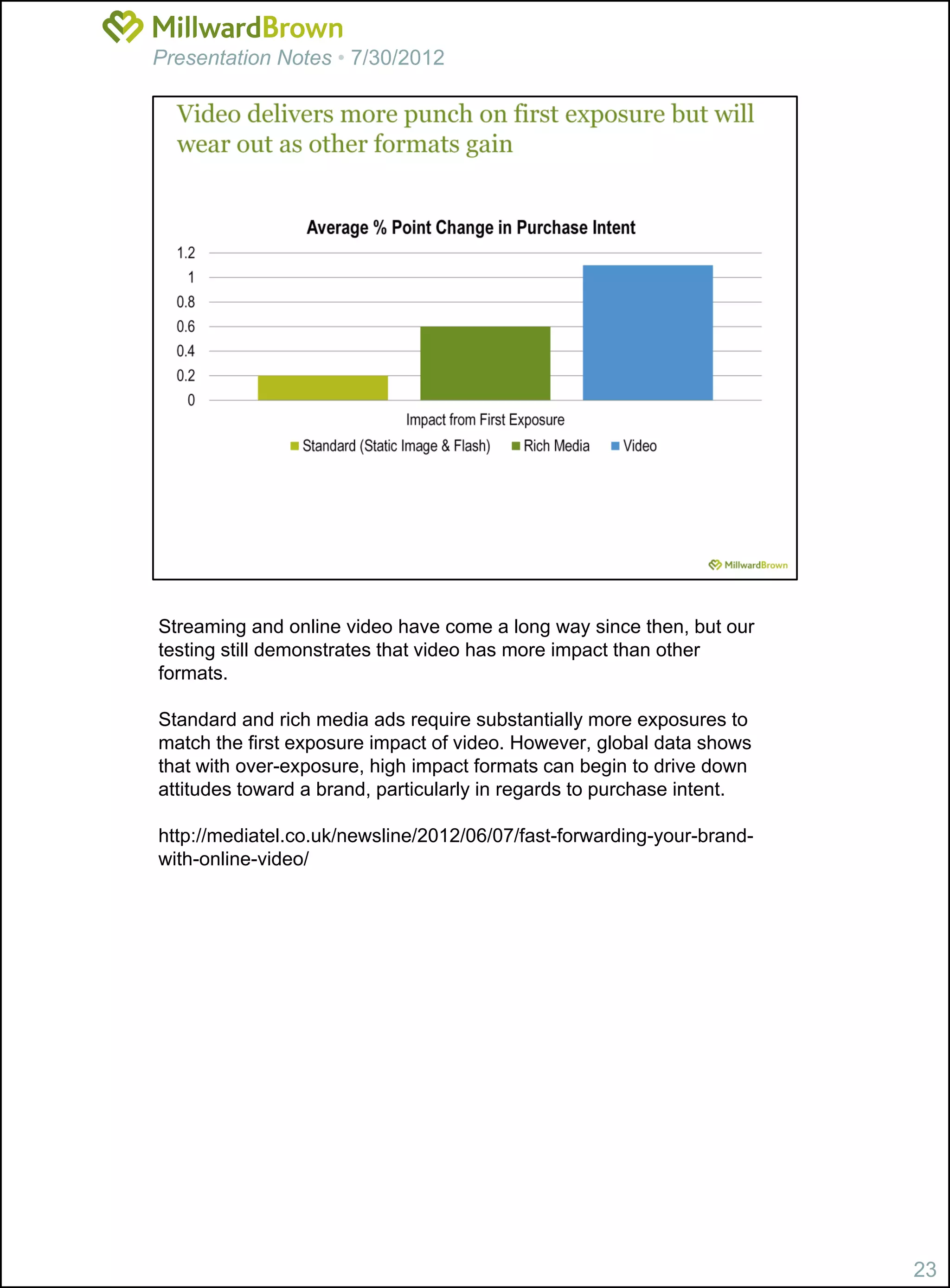 MillwardBrown
Presentation Notes • 7/30/2012

Video delivers more punch on first exposure but will wear out as other formats gain

Average % Point Change in Purchase Intent

1.2
1
0.8
0.6
0.4
0.2
0

Impact from First Exposure

Standard (Static Image & Flash) Rich Media Video

MillwardBrown

Streaming and online video have come a long way since then, but our testing still demonstrates that video has more impact than other formats.

Standard and rich media ads require substantially more exposures to match the first exposure impact of video. However, global data shows that with over-exposure, high impact formats can begin to drive down attitudes toward a brand, particularly in regards to purchase intent.

http://mediatel.co.uk/newsline/2012/06/07/fast-forwarding-your-brand-with-online-video/

23